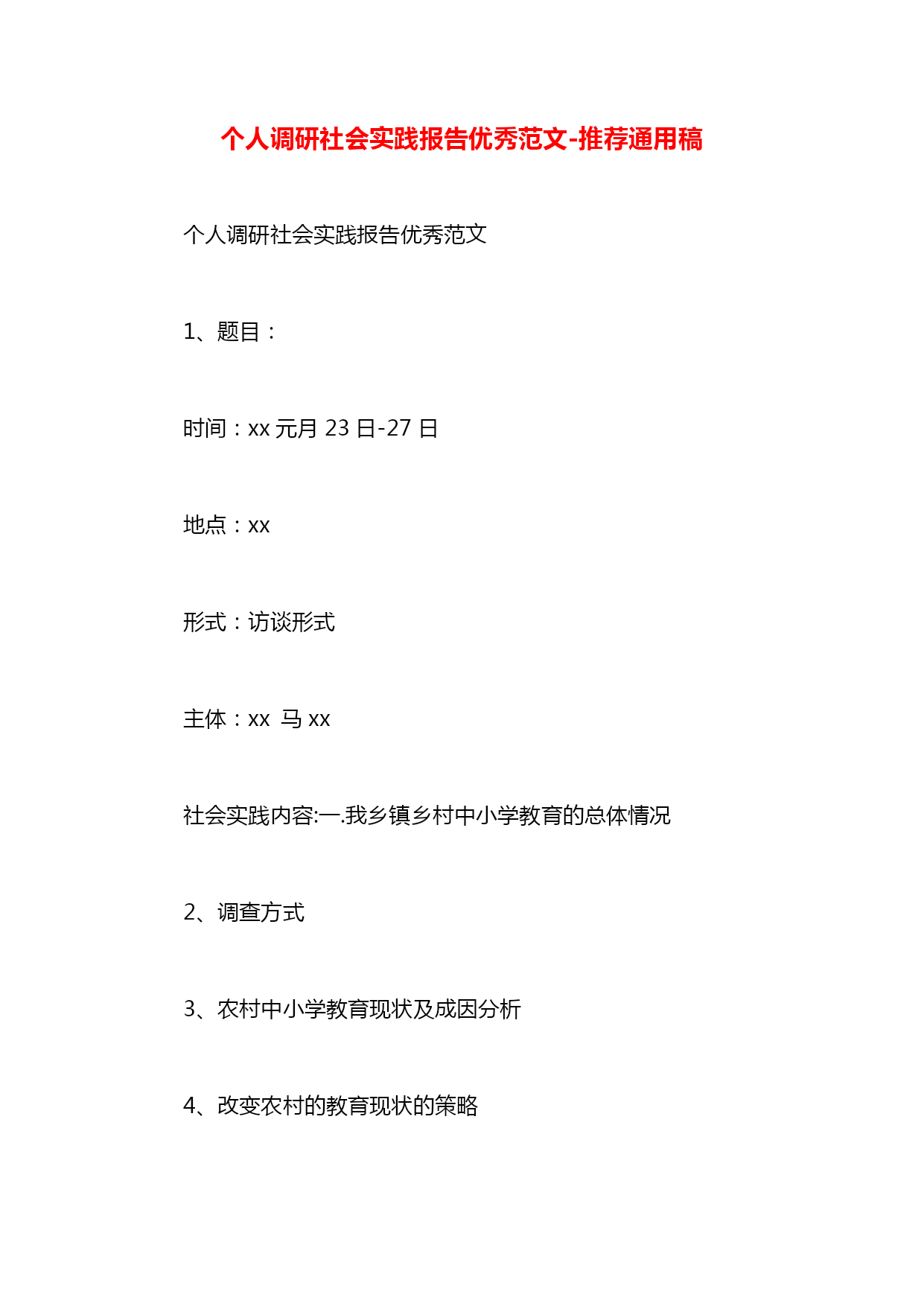 个人调研社会实践报告优秀范文-推荐通用稿

个人调研社会实践报告优秀范文

1、题目：

时间：xx 元月 23 日-27 日

地点：xx

形式：访谈形式

主体：xx 马 xx

社会实践内容:一.我乡镇乡村中小学教育的总体情况

2、调查方式

3、农村中小学教育现状及成因分析

4、改变农村的教育现状的策略